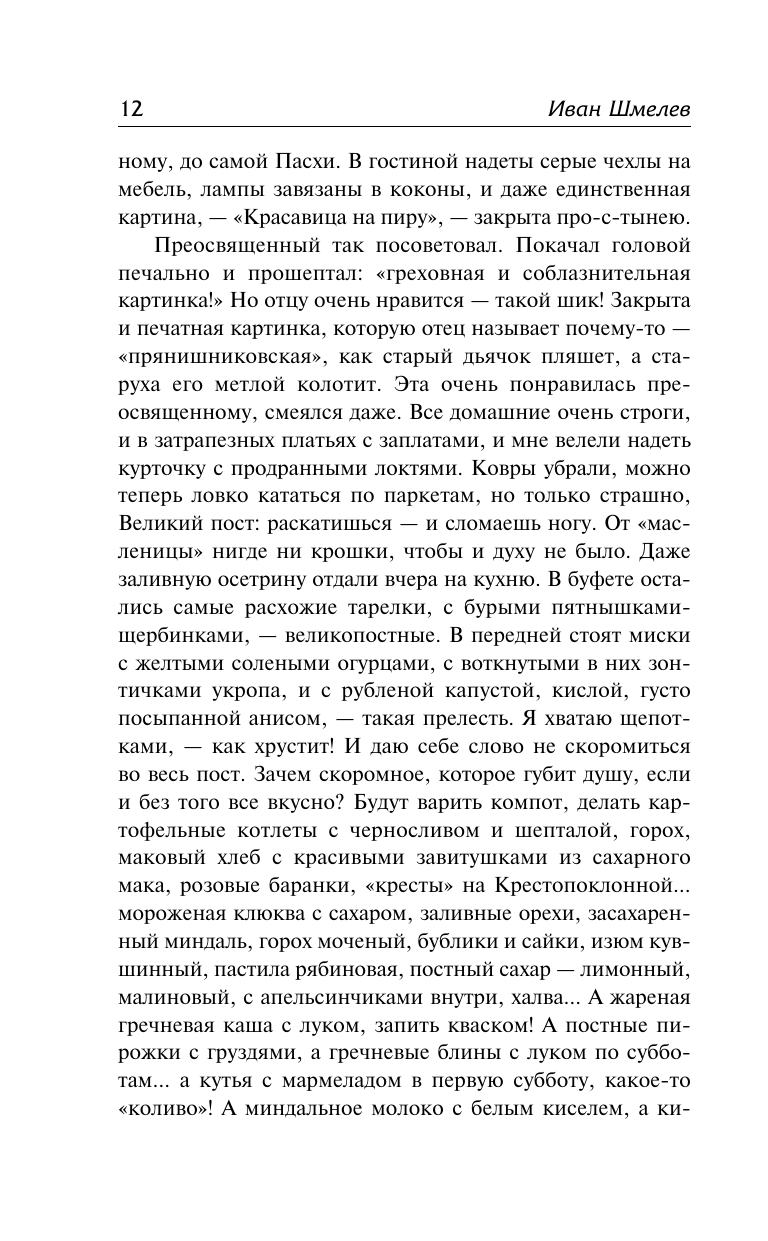 12

Иван Шмелев

ному, до самой Пасхи. В гостиной надеты серые чехлы на мебель, лампы завязаны в коконы, и даже единственная картина, — «Красавица на пиру», — закрыта про-с-тынею.

Преосвященный так посоветовал. Покачал головой печально и прошептал: «греховная и соблазнительная картинка!» Но отцу очень нравится — такой шик! Закрыта и печатная картинка, которую отец называет почему-то — «прянишниковская», как старый дьячок пляшет, а старуха его метлой колотит. Эта очень понравилась преосвященному, смеялся даже. Все домашние очень строги, и в затрапезных платьях с заплатами, и мне велели надеть курточку с продранными локтями. Ковры убрали, можно теперь ловко кататься по паркетам, но только страшно, Великий пост: раскатишься — и сломаешь ногу. От «масленицы» нигде ни крошки, чтобы и духу не было. Даже заливную осетрину отдали вчера на кухню. В буфете остались самые расхожие тарелки, с бурыми пятнышками-щербинками, — великопостные. В передней стоят миски с желтыми солеными огурцами, с воткнутыми в них зонтичками укропа, и с рубленой капустой, кислой, густо посыпанной анисом, — такая прелесть. Я хватаю щепотками, — как хрустит! И даю себе слово не скоромиться во весь пост. Зачем скоромное, которое губит душу, если и без того все вкусно? Будут варить компот, делать картофельные котлеты с черносливом и шепталой, горох, маковый хлеб с красивыми завитушками из сахарного мака, розовые баранки, «кресты» на Крестопоклонной... мороженая клюква с сахаром, заливные орехи, засахаренный миндаль, горох моченый, бублики и сайки, изюм кувшинный, пастила рябиновая, постный сахар — лимонный, малиновый, с апельсинчиками внутри, халва... А жареная гречневая каша с луком, запить кваском! А постные пирожки с груздями, а гречневые блины с луком по субботам... а кутья с мармеладом в первую субботу, какое-то «коливо»! А миндальное молоко с белым киселем, а ки-